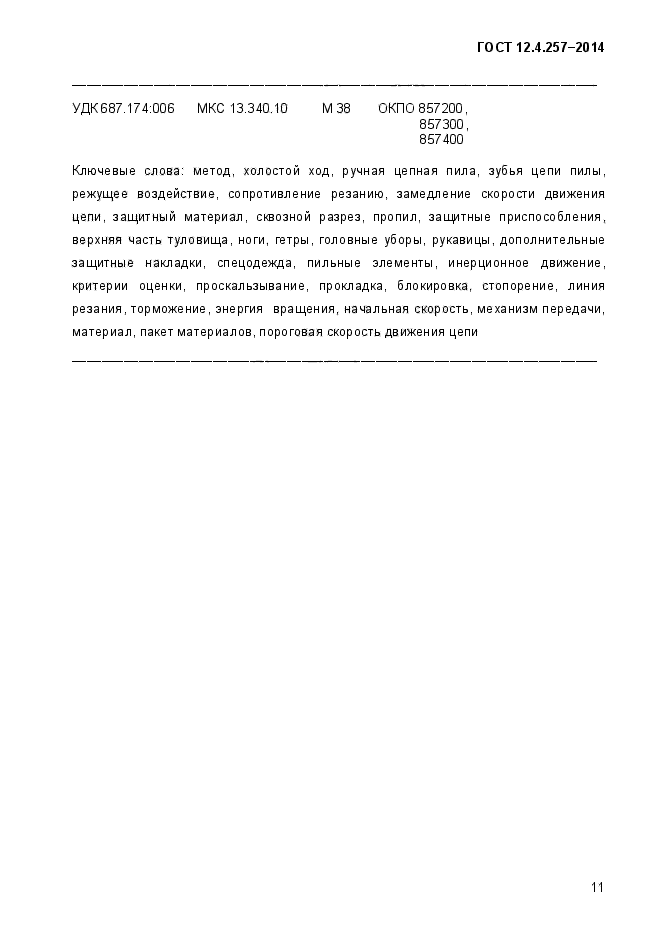 ГОСТ 12.4.257–2014

УДК 687.174:006 МКС 13.340.10 М 38 ОКПО 857200, 857300, 857400

Ключевые слова: метод, холостой ход, ручная цепная пила, зубья цепи пилы, режущее воздействие, сопротивление резанию, замедление скорости движения цепи, защитный материал, сквозной разрез, пропил, защитные приспособления, верхняя часть туловища, ноги, гетры, головные уборы, рукавицы, дополнительные защитные накладки, спецодежда, пильные элементы, инерционное движение, критерии оценки, проскальзывание, прокладка, блокировка, стопорение, линия резания, торможение, энергия вращения, начальная скорость, механизм передачи, материал, пакет материалов, пороговая скорость движения цепи

11